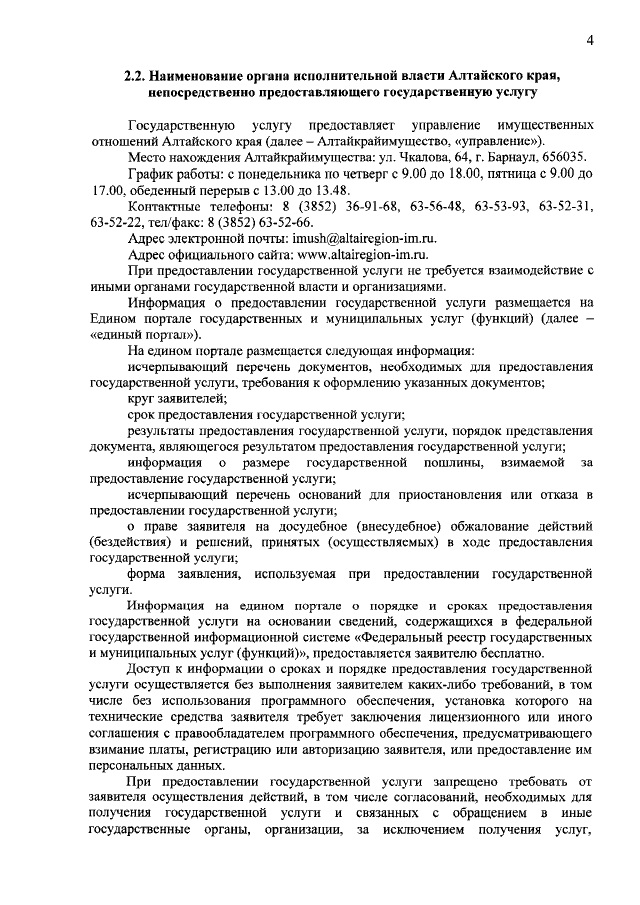 4

2.2. Наименование органа исполнительной власти Алтайского края, непосредственно предоставляющего государственную услугу

Государственную услугу предоставляет управление имущественных отношений Алтайского края (далее – Алтайкрайимущество, «управление»).

Место нахождения Алтайкрайимущества: ул. Чкалова, 64, г. Барнаул, 656035.

График работы: с понедельника по четверг с 9.00 до 18.00, пятница с 9.00 до 17.00, обеденный перерыв с 13.00 до 13.48.

Контактные телефоны: 8 (3852) 36-91-68, 63-56-48, 63-53-93, 63-52-31, 63-52-22, тел/факс: 8 (3852) 63-52-66.

Адрес электронной почты: imush@altairegion-im.ru.

Адрес официального сайта: www.altairegion-im.ru.

При предоставлении государственной услуги не требуется взаимодействие с иными органами государственной власти и организациями.

Информация о предоставлении государственной услуги размещается на Едином портале государственных и муниципальных услуг (функций) (далее – «единый портал»).

На едином портале размещается следующая информация:

исчерпывающий перечень документов, необходимых для предоставления государственной услуги, требования к оформлению указанных документов;

круг заявителей;

срок предоставления государственной услуги;

результаты предоставления государственной услуги, порядок представления документа, являющегося результатом предоставления государственной услуги;

информация о размере государственной пошлины, взимаемой за предоставление государственной услуги;

исчерпывающий перечень оснований для приостановления или отказа в предоставлении государственной услуги;

о праве заявителя на досудебное (внесудебное) обжалование действий (бездействия) и решений, принятых (осуществляемых) в ходе предоставления государственной услуги;

форма заявления, используемая при предоставлении государственной услуги.

Информация на едином портале о порядке и сроках предоставления государственной услуги на основании сведений, содержащихся в федеральной государственной информационной системе «Федеральный реестр государственных и муниципальных услуг (функций)», предоставляется заявителю бесплатно.

Доступ к информации о сроках и порядке предоставления государственной услуги осуществляется без выполнения заявителем каких-либо требований, в том числе без использования программного обеспечения, установка которого на технические средства заявителя требует заключения лицензионного или иного соглашения с правообладателем программного обеспечения, предусматривающего взимание платы, регистрацию или авторизацию заявителя, или предоставление им персональных данных.

При предоставлении государственной услуги запрещено требовать от заявителя осуществления действий, в том числе согласований, необходимых для получения государственной услуги и связанных с обращением в иные государственные органы, организации, за исключением получения услуг,